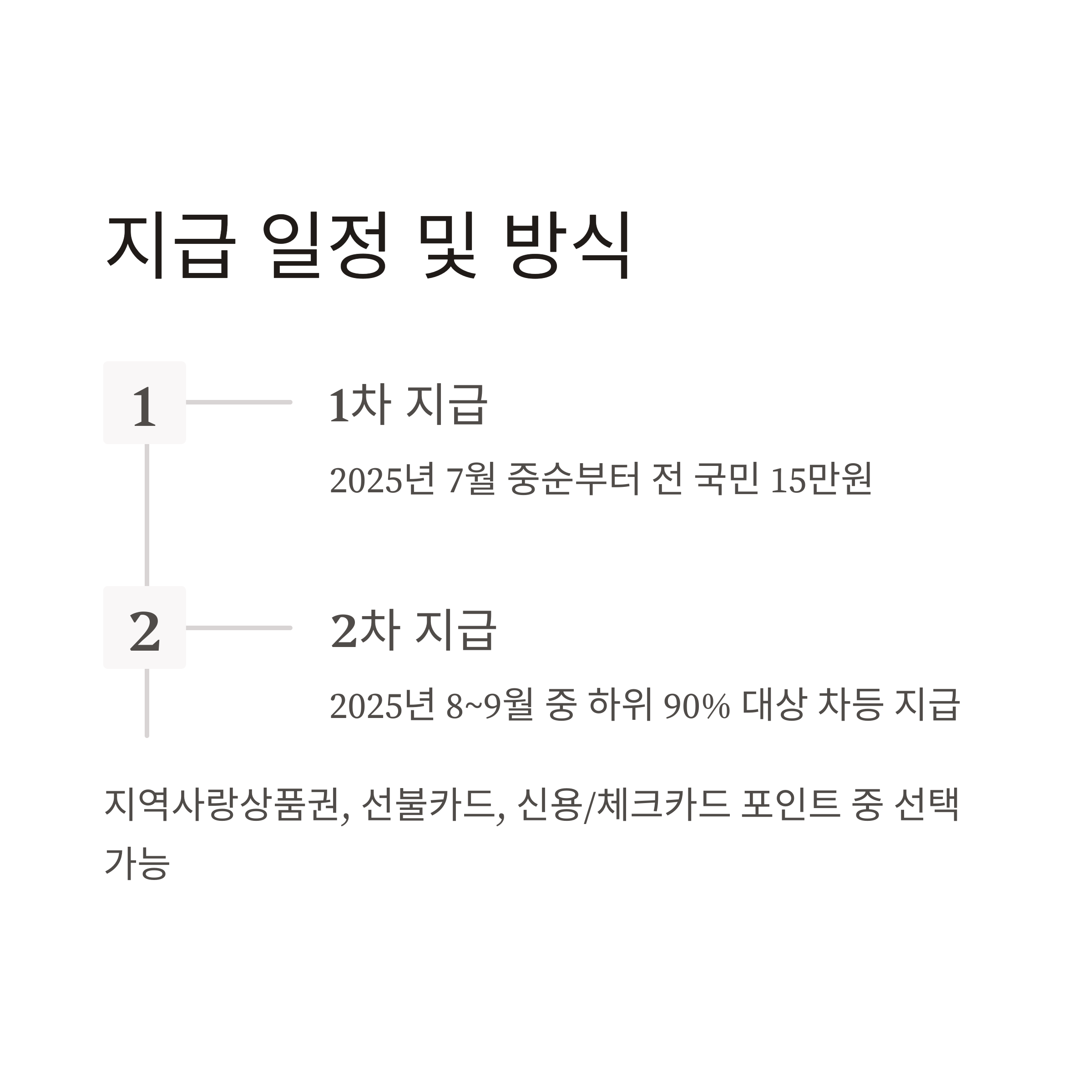 지급 일정 및 방식

1

1차 지급

2025년 7월 중순부터 전 국민 15만원

2

2차 지급

2025년 8~9월 중 하위 90% 대상 차등 지급

지역사랑상품권, 선불카드, 신용/체크카드 포인트 중 선택 가능